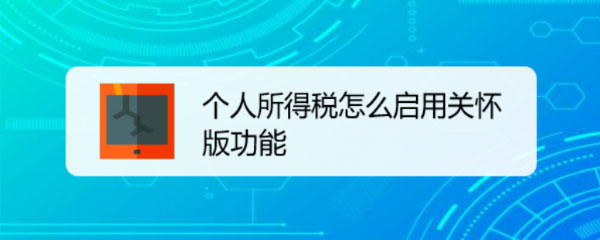 个人所得税怎么启用关怀版功能